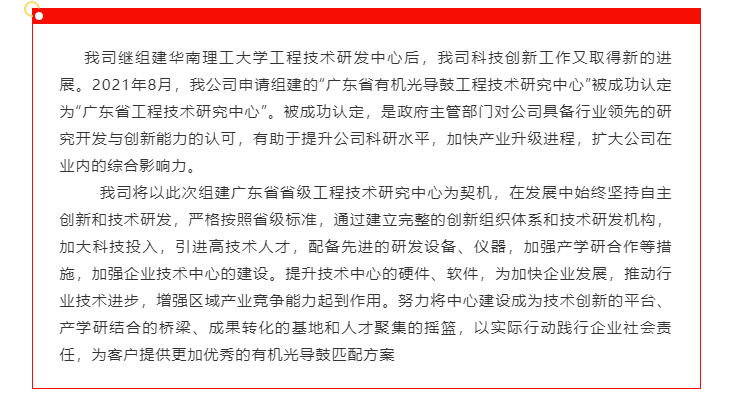 我司继组建华南理工大学工程技术研发中心后，我司科技创新工作又取得新的进展。2021年8月，我公司申请组建的“广东省有机光导鼓工程技术研究中心”被成功认定为“广东省工程技术研究中心”。被成功认定，是政府主管部门对公司具备行业领先的研究开发与创新能力的认可，有助于提升公司科研水平，加快产业升级进程，扩大公司在业内的综合影响力。

我司将以此次组建广东省省级工程技术研究中心为契机，在发展中始终坚持自主创新和技术研发，严格按照省级标准，通过建立完整的创新组织体系和技术研发机构，加大科技投入，引进高技术人才，配备先进的研发设备、仪器，加强产学研合作等措施，加强企业技术中心的建设。提升技术中心的硬件、软件，为加快企业发展，推动行业技术进步，增强区域产业竞争能力起到作用。努力将中心建设成为技术创新的平台、产学研结合的桥梁、成果转化的基地和人才聚集的摇篮，以实际行动践行企业社会责任，为客户提供更加优秀的有机光导鼓匹配方案